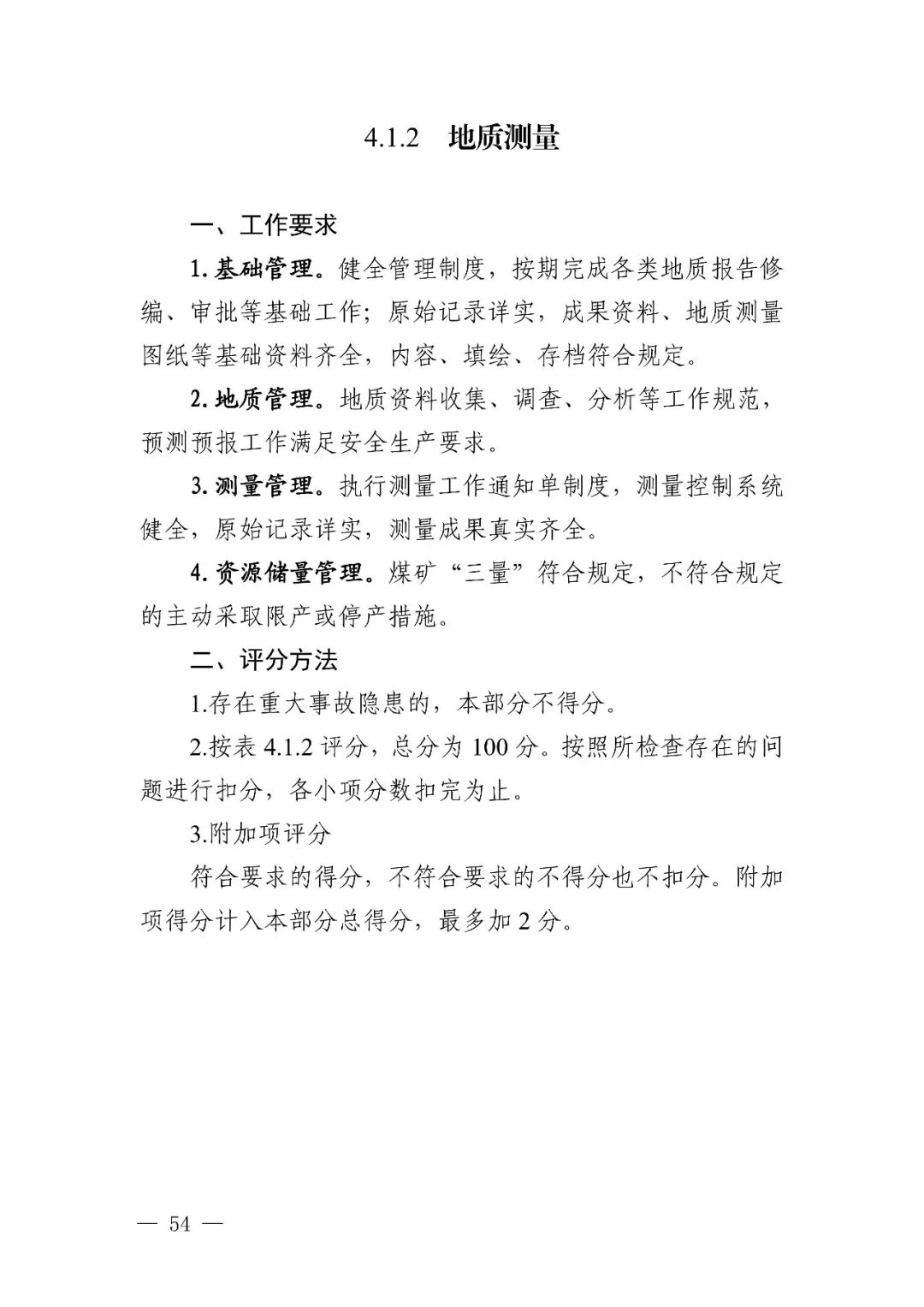 4.1.2 地质测量

一、工作要求

1. 基础管理。健全管理制度，按期完成各类地质报告修编、审批等基础工作；原始记录详实，成果资料、地质测量图纸等基础资料齐全，内容、填绘、存档符合规定。

2. 地质管理。地质资料收集、调查、分析等工作规范，预测预报工作满足安全生产要求。

3. 测量管理。执行测量工作通知单制度，测量控制系统健全，原始记录详实，测量成果真实齐全。

4. 资源储量管理。煤矿“三量”符合规定，不符合规定的主动采取限产或停产措施。

二、评分方法

1.存在重大事故隐患的，本部分不得分。

2.按表 4.1.2 评分，总分为 100 分。按照所检查存在的问题进行扣分，各小项分数扣完为止。

3.附加项评分

符合要求的得分，不符合要求的不得分也不扣分。附加项得分计入本部分总得分，最多加 2 分。

— 54 —